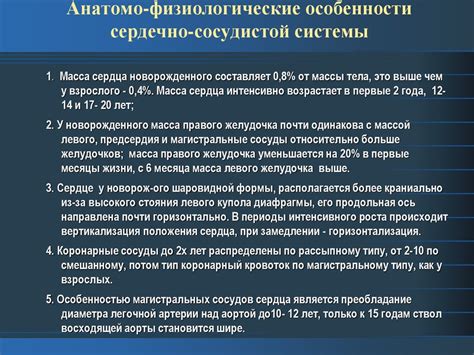 Анатомо-физиологические особенности сердечно-сосудистой системы

1. Масса сердца новорожденного составляет 0,8% от массы тела, это выше чем у взрослого - 0,4%. Масса сердца интенсивно возрастает в первые 2 года, 12-14 и 17- 20 лет;

2. У новорожденного масса правого желудочка почти одинакова с массой левого, предсердия и магистральные сосуды относительно больше желудочков; масса правого желудочка уменьшается на 20% в первые месяцы жизни, с 6 месяца масса левого желудочка выше.

3. Сердце у новорож-ого шаровидной формы, располагается более краниально из-за высокого стояния левого купола диафрагмы, его продольная ось направлена почти горизонтально. В периоды интенсивного роста происходит вертикализация положения сердца, при замедлении - горизонтализация.

4. Коронарные сосуды до 2х лет распределены по рассыпному типу, от 2-10 по смешанному, потом тип коронарный кровоток по магистральному типу, как у взрослых.

5. Особенностью магистральных сосудов сердца является преобладание диаметра легочной артерии над аортой до10- 12 лет, только к 15 годам ствол восходящей аорты становится шире.